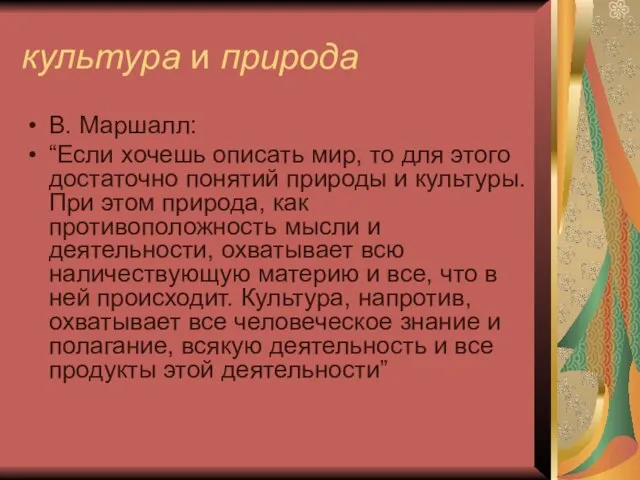 культура и природа

• В. Маршалл:
• “Если хочешь описать мир, то для этого достаточно понятий природы и культуры. При этом природа, как противоположность мысли и деятельности, охватывает всю наличествующую материю и все, что в ней происходит. Культура, напротив, охватывает все человеческое знание и полагание, всякую деятельность и все продукты этой деятельности”